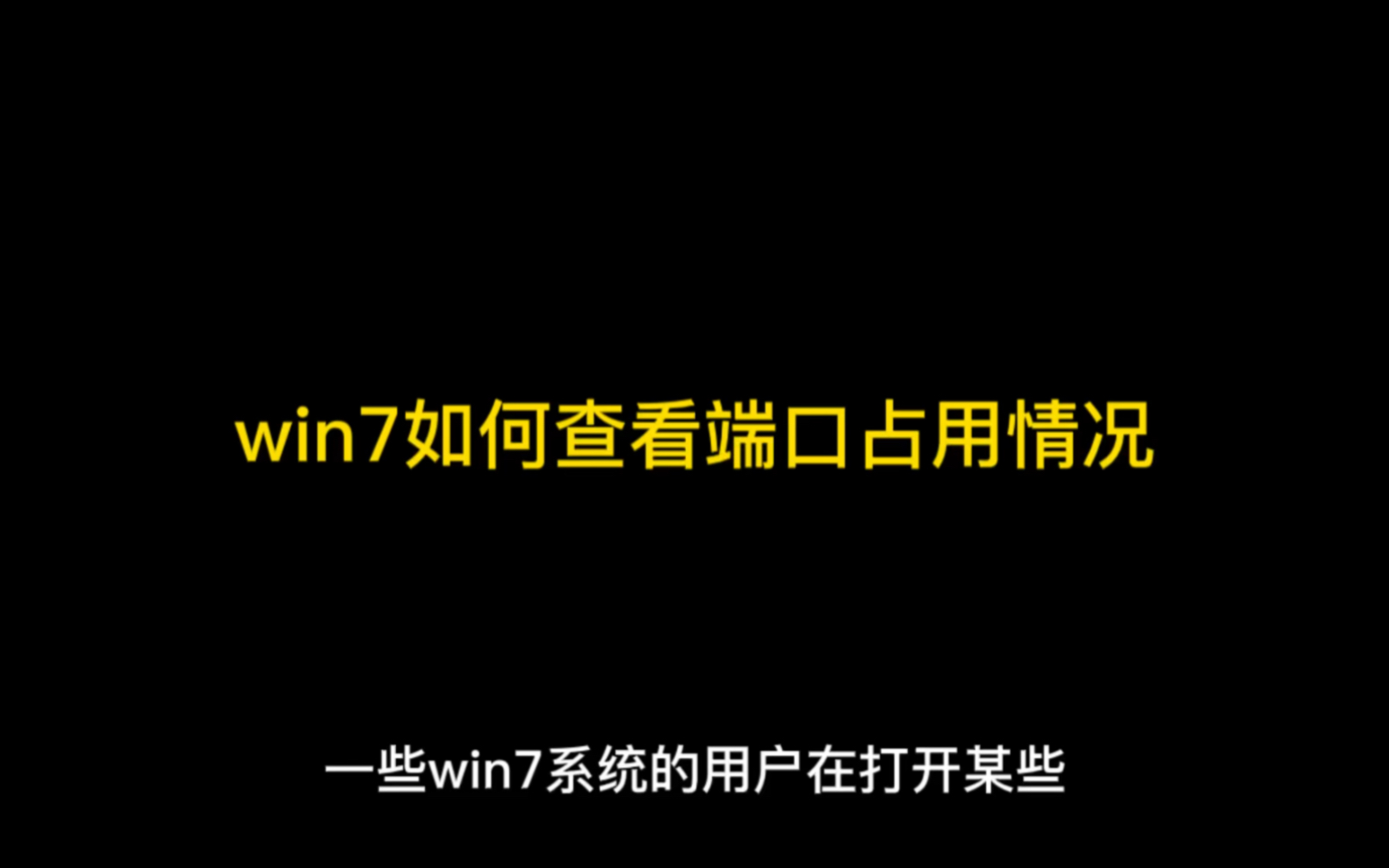 win7如何查看端口占用情况

一些win7系统的用户在打开某些